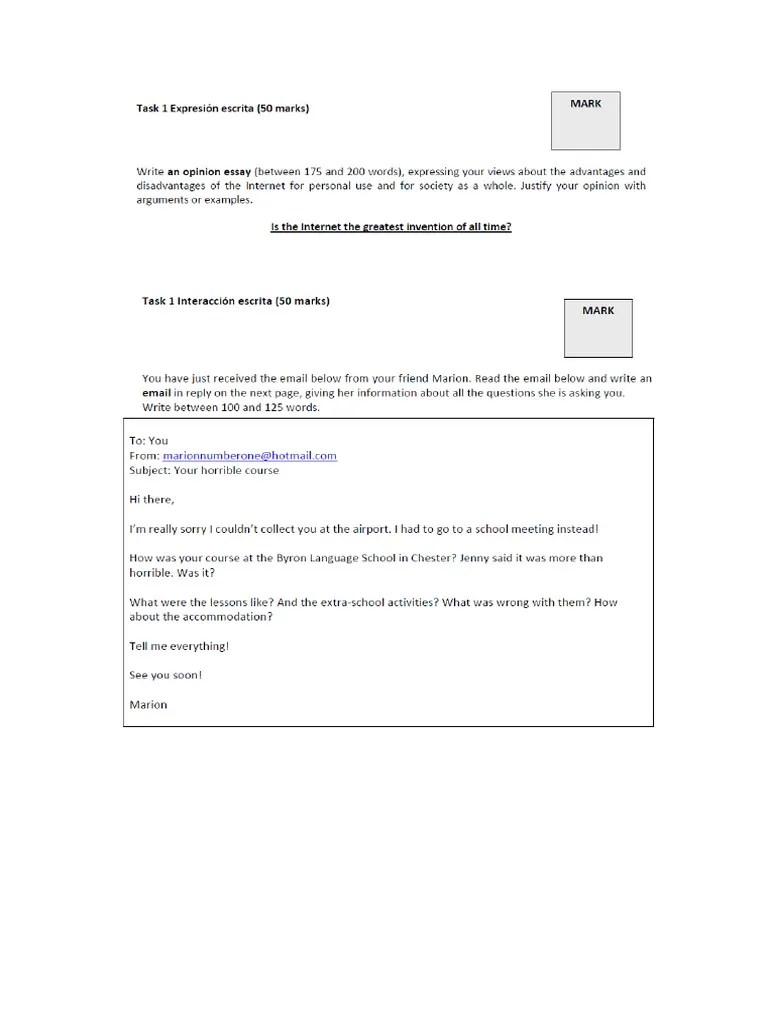 Task 1 Expresión escrita (50 marks)

MARK

Write an opinion essay (between 175 and 200 words), expressing your views about the advantages and disadvantages of the Internet for personal use and for society as a whole. Justify your opinion with arguments or examples.

Is the Internet the greatest invention of all time?

Task 1 Interacción escrita (50 marks)

MARK

You have just received the email below from your friend Marion. Read the email below and write an email in reply on the next page, giving her information about all the questions she is asking you. Write between 100 and 125 words.

To: You
From: marionnumberone@hotmail.com
Subject: Your horrible course

Hi there,

I'm really sorry I couldn't collect you at the airport. I had to go to a school meeting instead!

How was your course at the Byron Language School in Chester? Jenny said it was more than horrible. Was it?

What were the lessons like? And the extra-school activities? What was wrong with them? How about the accommodation?

Tell me everything!

See you soon!

Marion